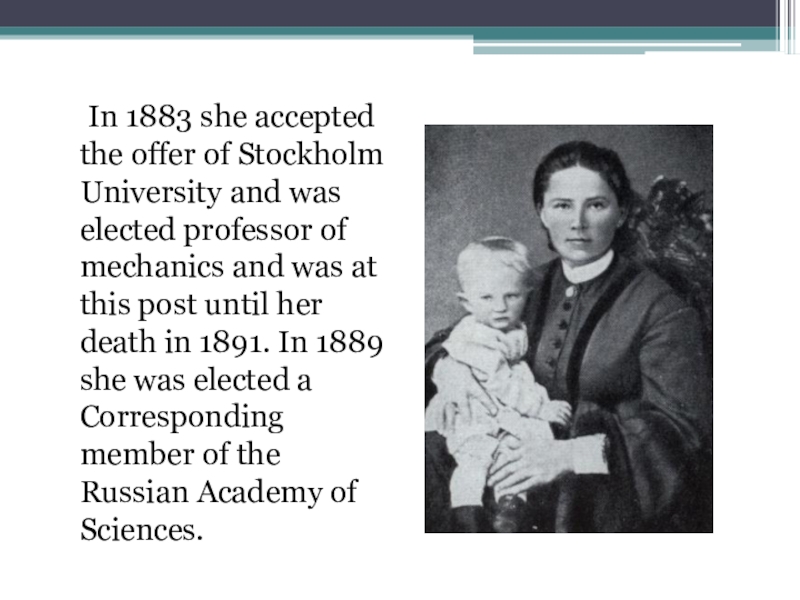 In 1883 she accepted the offer of Stockholm University and was elected professor of mechanics and was at this post until her death in 1891. In 1889 she was elected a Corresponding member of the Russian Academy of Sciences.